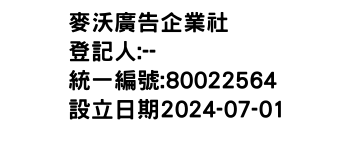 麥沃廣告企業社
登記人:--
統一編號:80022564
設立日期2024-07-01